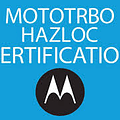 MOTOTRBO
HAZLOC
ERTIFICATIO